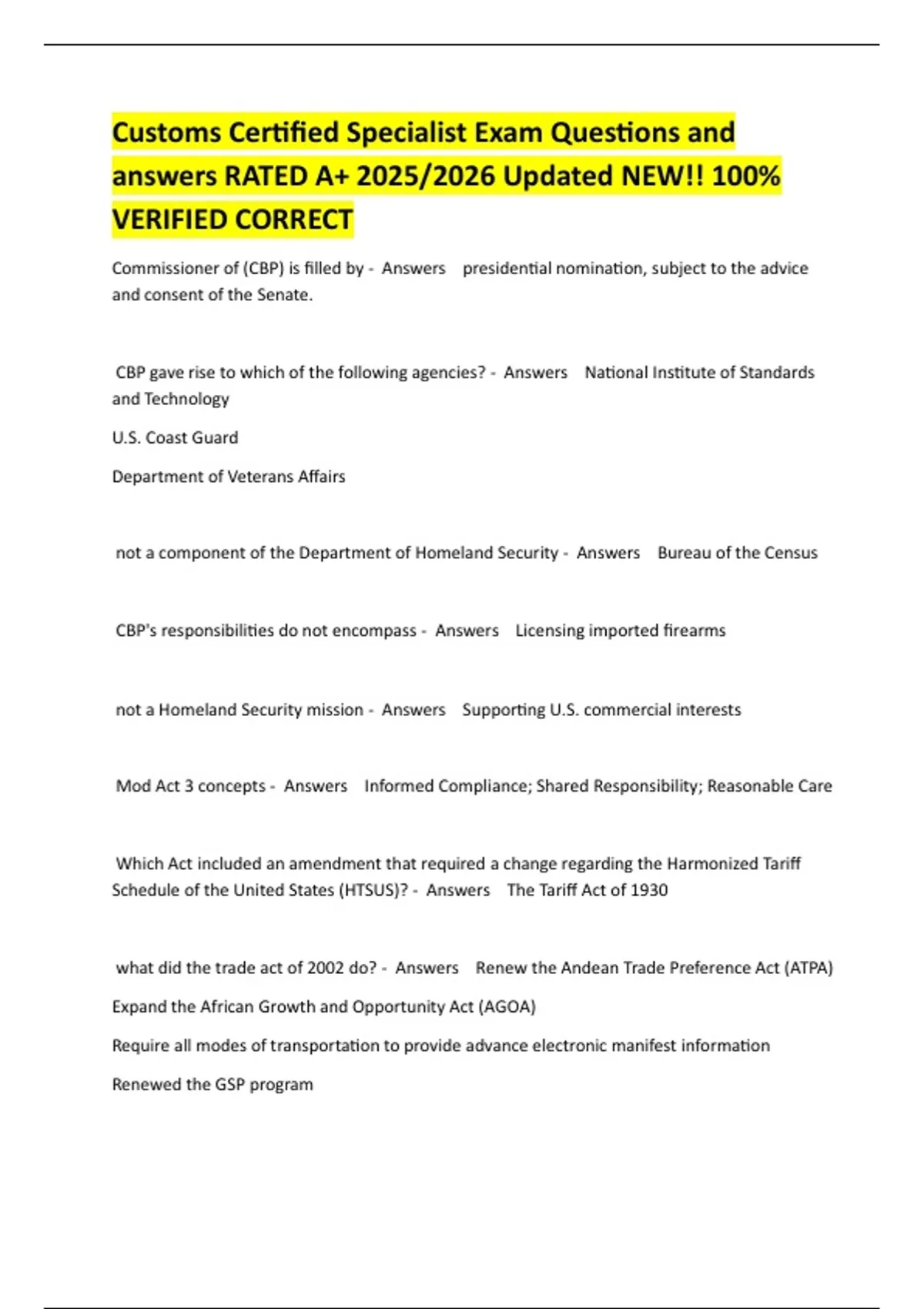 Customs Certified Specialist Exam Questions and answers RATED A+ 2025/2026 Updated NEW!! 100% VERIFIED CORRECT

Commissioner of (CBP) is filled by - Answers presidential nomination, subject to the advice and consent of the Senate.

CBP gave rise to which of the following agencies? - Answers National Institute of Standards and Technology

U.S. Coast Guard

Department of Veterans Affairs

not a component of the Department of Homeland Security - Answers Bureau of the Census

CBP's responsibilities do not encompass - Answers Licensing imported firearms

not a Homeland Security mission - Answers Supporting U.S. commercial interests

Mod Act 3 concepts - Answers Informed Compliance; Shared Responsibility; Reasonable Care

Which Act included an amendment that required a change regarding the Harmonized Tariff Schedule of the United States (HTSUS)? - Answers The Tariff Act of 1930

what did the trade act of 2002 do? - Answers Renew the Andean Trade Preference Act (ATPA)

Expand the African Growth and Opportunity Act (AGOA)

Require all modes of transportation to provide advance electronic manifest information

Renewed the GSP program